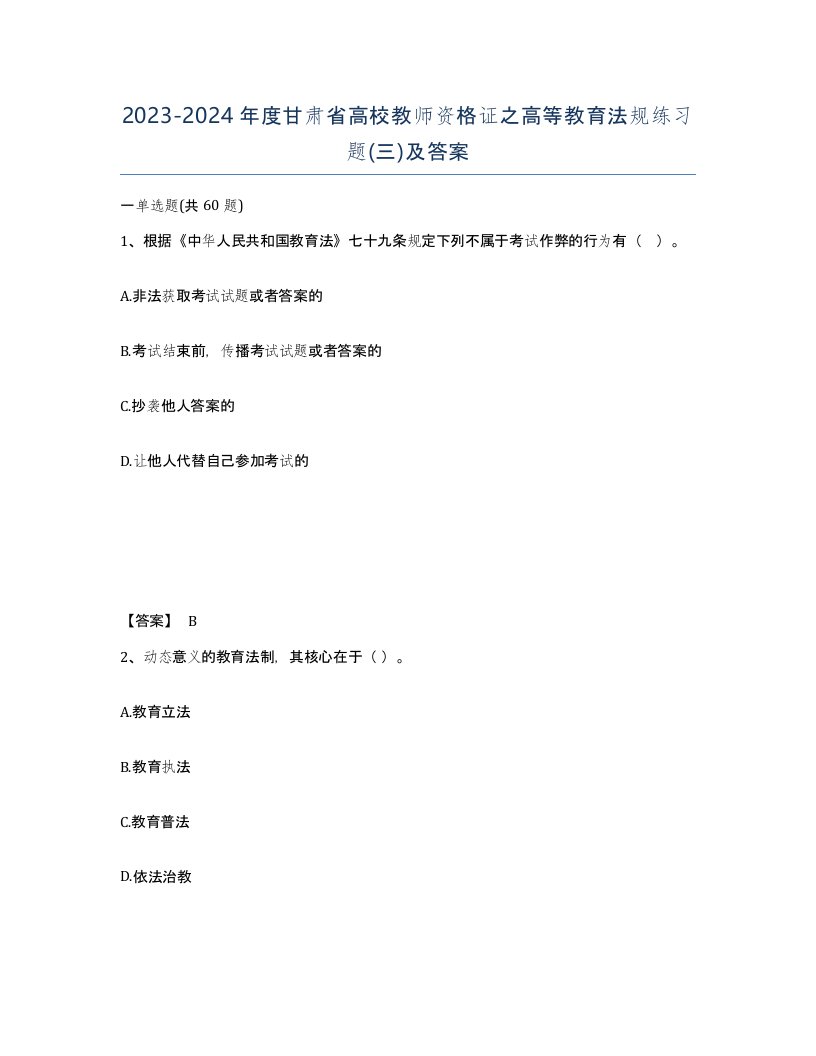 2023-2024年度甘肃省高校教师资格证之高等教育法规练习题(三)及答案

一单选题(共 60 题)

1、根据《中华人民共和国教育法》七十九条规定下列不属于考试作弊的行为有（ ）。

A.非法获取考试试题或者答案的

B.考试结束前，传播考试试题或者答案的

C.抄袭他人答案的

D.让他人代替自己参加考试的

【答案】 B

2、动态意义的教育法制，其核心在于（ ）。

A.教育立法

B.教育执法

C.教育普法

D.依法治教